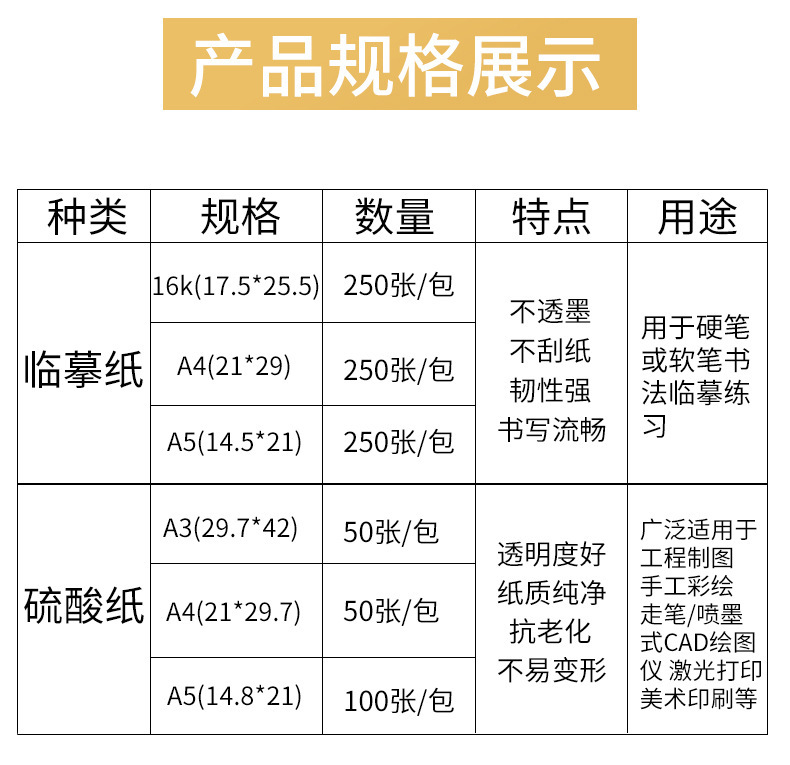 产品规格展示

| 种类 | 规格 | 数量 | 特点 | 用途 |
|---|---|---|---|---|
| 临摹纸 | 16k(17.5*25.5) | 250张/包 | 不透墨 不刮纸 韧性强 书写流畅 | 用于硬笔或软笔书法临摹练习 |
|  | A4(21*29) | 250张/包 |  |  |
|  | A5(14.5*21) | 250张/包 |  |  |
| 硫酸纸 | A3(29.7*42) | 50张/包 | 透明度好 纸质纯净 抗老化 不易变形 | 广泛适用于工程制图 手工彩绘 走笔/喷墨式CAD绘图仪 激光打印 美术印刷等 |
|  | A4(21*29.7) | 50张/包 |  |  |
|  | A5(14.8*21) | 100张/包 |  |  |